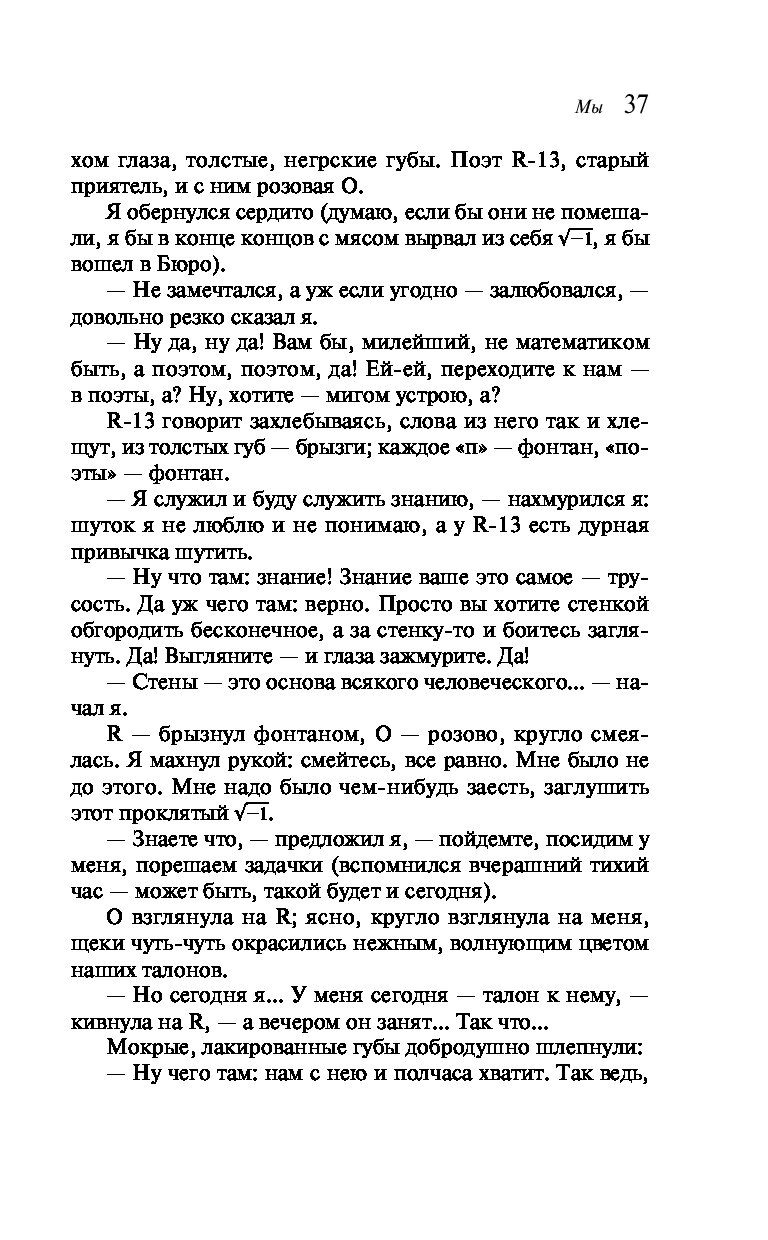 Мы 37

хом глаза, толстые, негрские губы. Поэт R-13, старый приятель, и с ним розовая О.

Я обернулся сердито (думаю, если бы они не помешали, я бы в конце концов с мясом вырвал из себя $\sqrt{-1}$, я бы вошел в Бюро).

— Не замечтался, а уж если угодно — залюбовался, — довольно резко сказал я.

— Ну да, ну да! Вам бы, милейший, не математиком быть, а поэтом, поэтом, да! Ей-ей, переходите к нам — в поэты, а? Ну, хотите — мигом устрою, а?

R-13 говорит захлебываясь, слова из него так и хлещут, из толстых губ — брызги; каждое «п» — фонтан, «поэты» — фонтан.

— Я служил и буду служить знанию, — нахмурился я: шуток я не люблю и не понимаю, а у R-13 есть дурная привычка шутить.

— Ну что там: знание! Знание ваше это самое — трусость. Да уж чего там: верно. Просто вы хотите стенкой обгородить бесконечное, а за стенку-то и боитесь заглянуть. Да! Выгляните — и глаза зажмурите. Да!

— Стены — это основа всякого человеческого... — начал я.

R — брызнул фонтаном, О — розово, кругло смеялась. Я махнул рукой: смейтесь, все равно. Мне было не до этого. Мне надо было чем-нибудь заесть, заглушить этот проклятый $\sqrt{-1}$.

— Знаете что, — предложил я, — пойдемте, посидим у меня, порешаем задачки (вспомнился вчерашний тихий час — может быть, такой будет и сегодня).

О взглянула на R; ясно, кругло взглянула на меня, щеки чуть-чуть окрасились нежным, волнующим цветом наших талонов.

— Но сегодня я... У меня сегодня — талон к нему, — кивнула на R, — а вечером он занят... Так что...

Мокрые, лакированные губы добродушно шлепнули:

— Ну чего там: нам с нею и полчаса хватит. Так ведь,